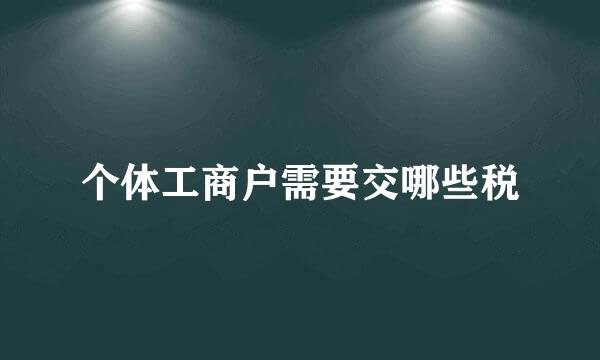 个体工商户需要交哪些税